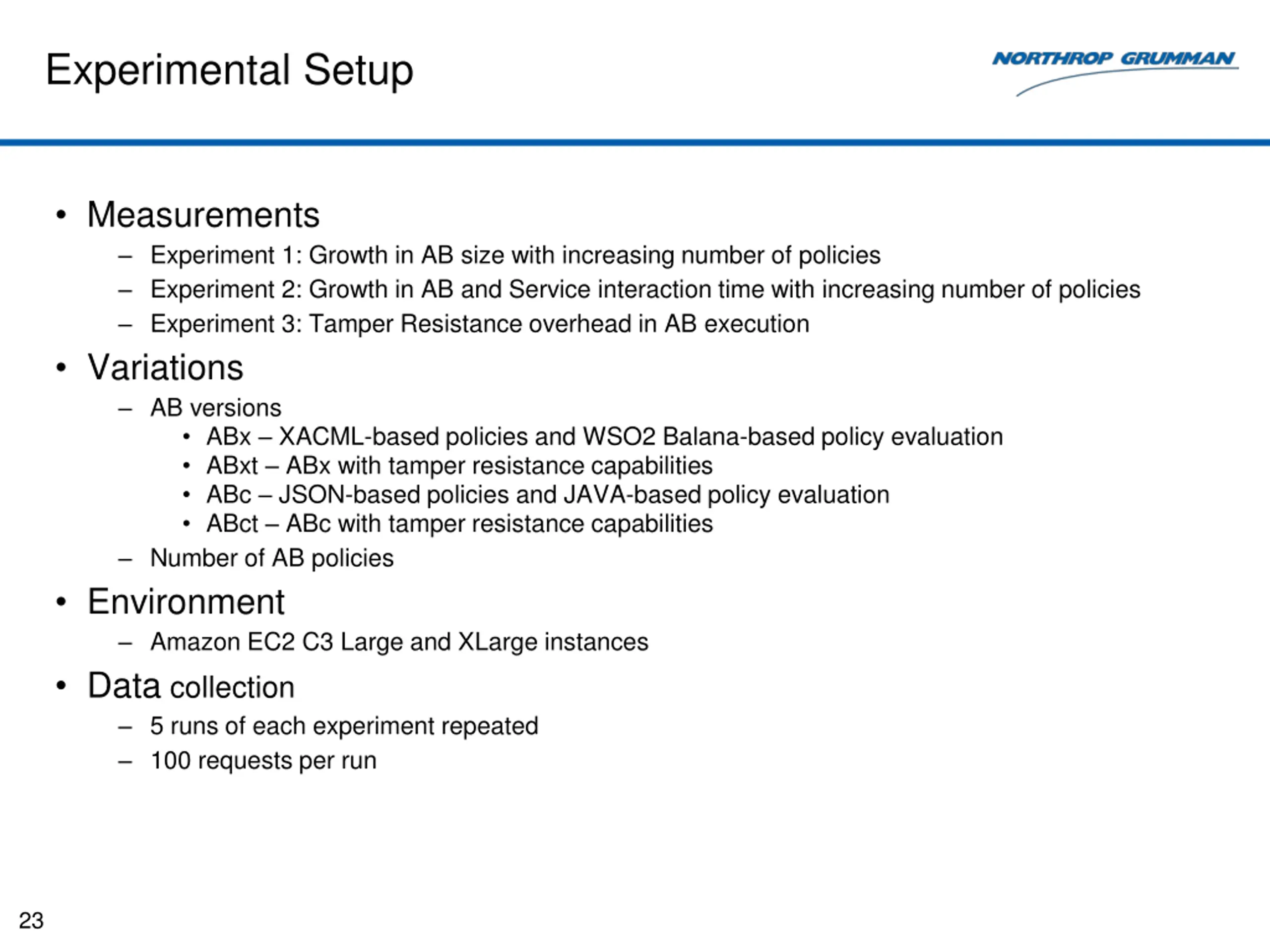 Experimental Setup

NORTHROP GRUMMAN

• Measurements
– Experiment 1: Growth in AB size with increasing number of policies
– Experiment 2: Growth in AB and Service interaction time with increasing number of policies
– Experiment 3: Tamper Resistance overhead in AB execution
• Variations
– AB versions
• ABx – XACML-based policies and WSO2 Balana-based policy evaluation
• ABxt – ABx with tamper resistance capabilities
• ABc – JSON-based policies and JAVA-based policy evaluation
• ABct – ABc with tamper resistance capabilities
– Number of AB policies
• Environment
– Amazon EC2 C3 Large and XLarge instances
• Data collection
– 5 runs of each experiment repeated
– 100 requests per run

23